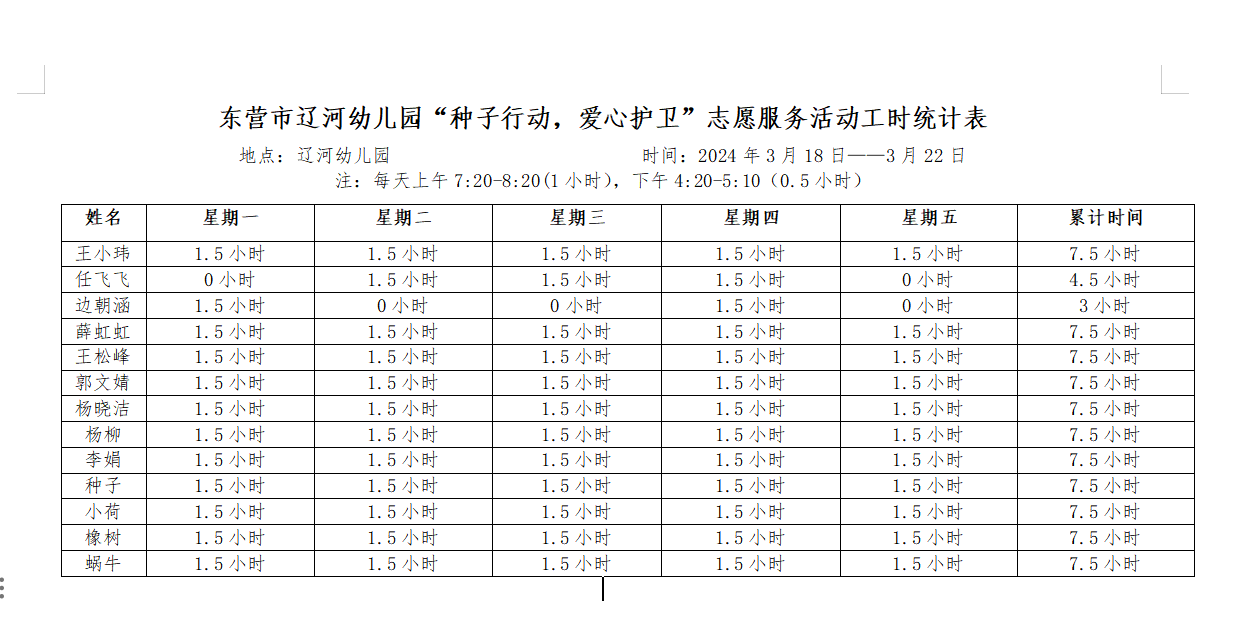 东营市辽河幼儿园“种子行动，爱心护卫”志愿服务活动工时统计表

地点：辽河幼儿园　　　　　　　　时间：2024 年 3 月 18 日——3 月 22 日

注：每天上午 7:20-8:20(1 小时)，下午 4:20-5:10（0.5 小时）

| 姓名 | 星期一 | 星期二 | 星期三 | 星期四 | 星期五 | 累计时间 |
|---|---|---|---|---|---|---|
| 王小玮 | 1.5 小时 | 1.5 小时 | 1.5 小时 | 1.5 小时 | 1.5 小时 | 7.5 小时 |
| 任飞飞 | 0 小时 | 1.5 小时 | 1.5 小时 | 1.5 小时 | 0 小时 | 4.5 小时 |
| 边朝涵 | 1.5 小时 | 0 小时 | 0 小时 | 1.5 小时 | 0 小时 | 3 小时 |
| 薛虹虹 | 1.5 小时 | 1.5 小时 | 1.5 小时 | 1.5 小时 | 1.5 小时 | 7.5 小时 |
| 王松峰 | 1.5 小时 | 1.5 小时 | 1.5 小时 | 1.5 小时 | 1.5 小时 | 7.5 小时 |
| 郭文婧 | 1.5 小时 | 1.5 小时 | 1.5 小时 | 1.5 小时 | 1.5 小时 | 7.5 小时 |
| 杨晓洁 | 1.5 小时 | 1.5 小时 | 1.5 小时 | 1.5 小时 | 1.5 小时 | 7.5 小时 |
| 杨柳 | 1.5 小时 | 1.5 小时 | 1.5 小时 | 1.5 小时 | 1.5 小时 | 7.5 小时 |
| 李娟 | 1.5 小时 | 1.5 小时 | 1.5 小时 | 1.5 小时 | 1.5 小时 | 7.5 小时 |
| 种子 | 1.5 小时 | 1.5 小时 | 1.5 小时 | 1.5 小时 | 1.5 小时 | 7.5 小时 |
| 小荷 | 1.5 小时 | 1.5 小时 | 1.5 小时 | 1.5 小时 | 1.5 小时 | 7.5 小时 |
| 橡树 | 1.5 小时 | 1.5 小时 | 1.5 小时 | 1.5 小时 | 1.5 小时 | 7.5 小时 |
| 蜗牛 | 1.5 小时 | 1.5 小时 | 1.5 小时 | 1.5 小时 | 1.5 小时 | 7.5 小时 |